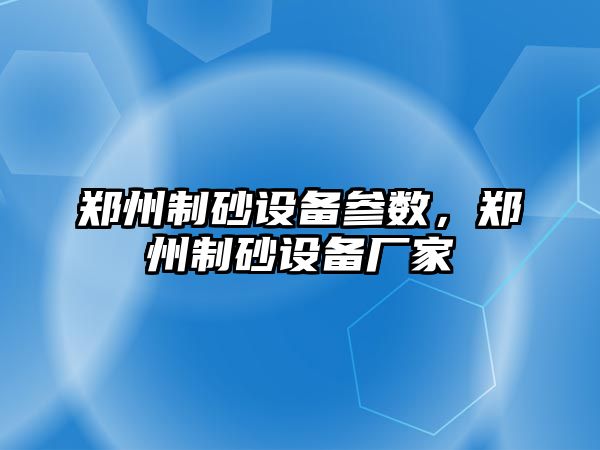 郑州制砂设备参数，郑州制砂设备厂家